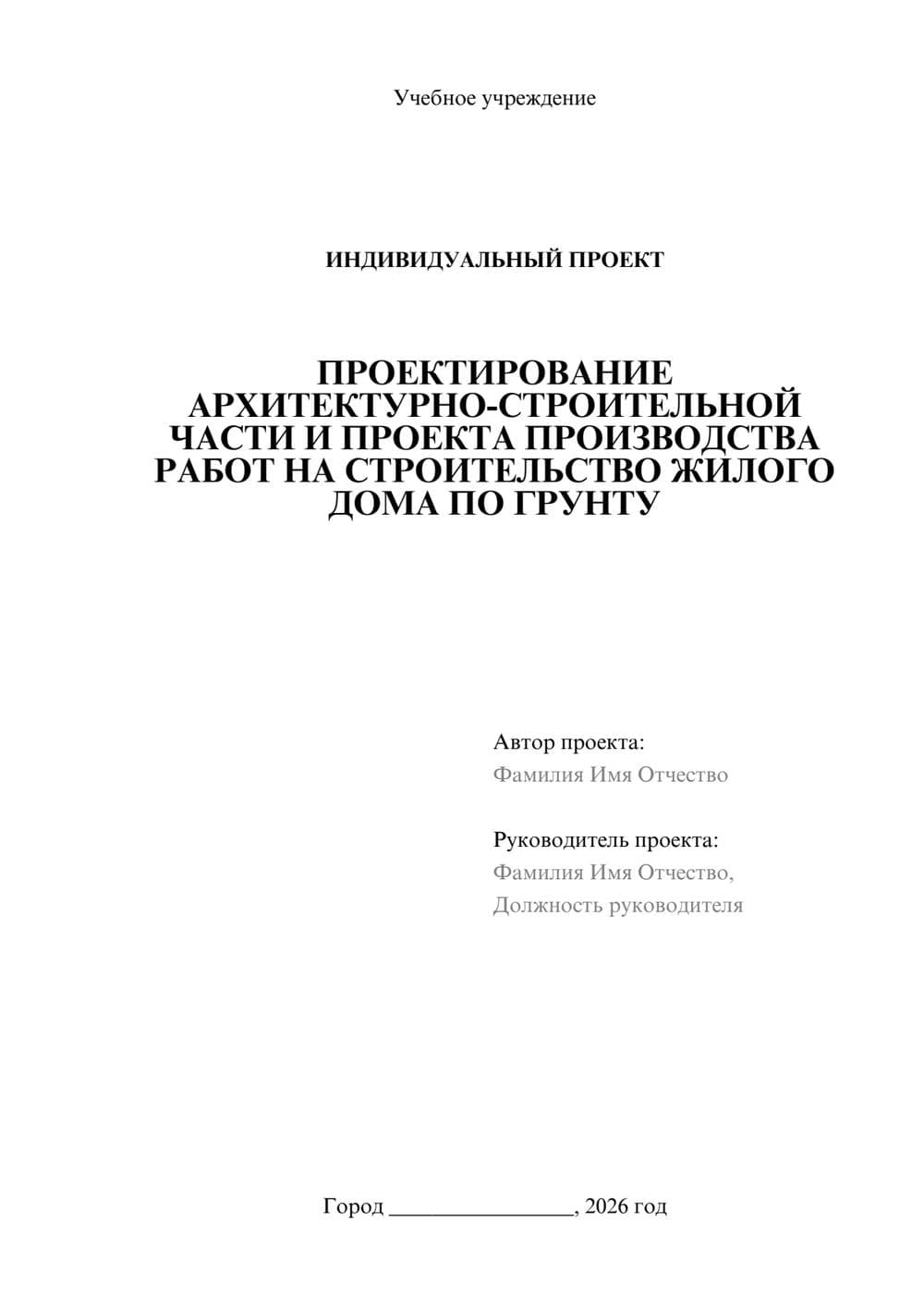 Учебное учреждение

ИНДИВИДУАЛЬНЫЙ ПРОЕКТ

ПРОЕКТИРОВАНИЕ АРХИТЕКТУРНО-СТРОИТЕЛЬНОЙ ЧАСТИ И ПРОЕКТА ПРОИЗВОДСТВА РАБОТ НА СТРОИТЕЛЬСТВО ЖИЛОГО ДОМА ПО ГРУНТУ

Автор проекта:
Фамилия Имя Отчество

Руководитель проекта:
Фамилия Имя Отчество,
Должность руководителя

Город ________________, 2026 год